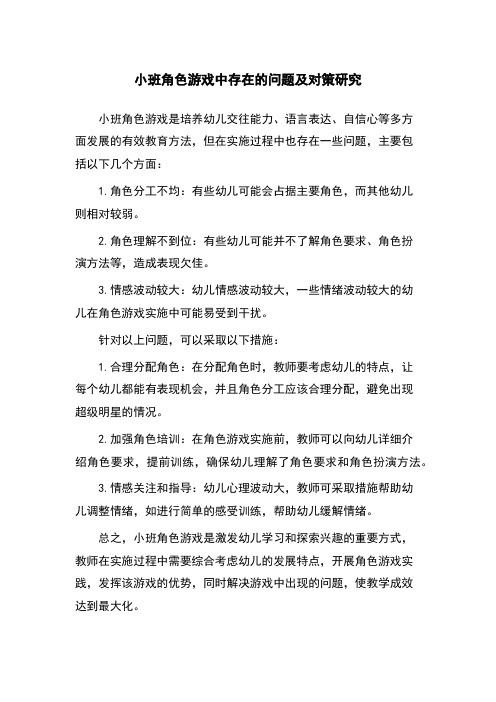 小班角色游戏中存在的问题及对策研究

小班角色游戏是培养幼儿交往能力、语言表达、自信心等多方面发展的有效教育方法，但在实施过程中也存在一些问题，主要包括以下几个方面：

1. 角色分工不均：有些幼儿可能会占据主要角色，而其他幼儿则相对较弱。

2. 角色理解不到位：有些幼儿可能并不了解角色要求、角色扮演方法等，造成表现欠佳。

3. 情感波动较大：幼儿情感波动较大，一些情绪波动较大的幼儿在角色游戏实施中可能易受到干扰。

针对以上问题，可以采取以下措施：

1. 合理分配角色：在分配角色时，教师要考虑幼儿的特点，让每个幼儿都能有表现机会，并且角色分工应该合理分配，避免出现超级明星的情况。

2. 加强角色培训：在角色游戏实施前，教师可以向幼儿详细介绍角色要求，提前训练，确保幼儿理解了角色要求和角色扮演方法。

3. 情感关注和指导：幼儿心理波动大，教师可采取措施帮助幼儿调整情绪，如进行简单的感受训练，帮助幼儿缓解情绪。

总之，小班角色游戏是激发幼儿学习和探索兴趣的重要方式，教师在实施过程中需要综合考虑幼儿的发展特点，开展角色游戏实践，发挥该游戏的优势，同时解决游戏中出现的问题，使教学成效达到最大化。